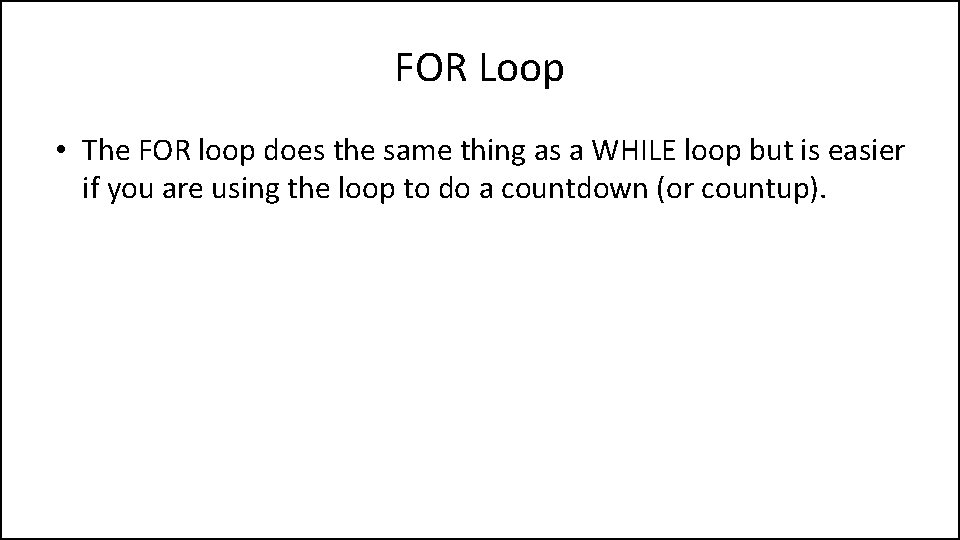 FOR Loop

• The FOR loop does the same thing as a WHILE loop but is easier if you are using the loop to do a countdown (or countup).